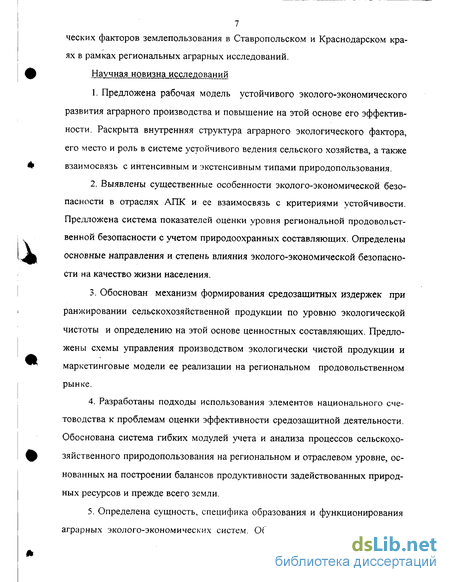 7

ческих факторов землепользования в Ставропольском и Краснодарском краях в рамках региональных аграрных исследований.

Научная новизна исследований

1. Предложена рабочая модель устойчивого эколого-экономического развития аграрного производства и повышение на этой основе его эффективности. Раскрыта внутренняя структура аграрного экологического фактора, его место и роль в системе устойчивого ведения сельского хозяйства, а также взаимосвязь с интенсивным и экстенсивным типами природопользования.

2. Выявлены существенные особенности эколого-экономической безопасности в отраслях АПК и ее взаимосвязь с критериями устойчивости. Предложена система показателей оценки уровня региональной продовольственной безопасности с учетом природоохранных составляющих. Определены основные направления и степень влияния эколого-экономической безопасности на качество жизни населения.

3. Обоснован механизм формирования средозащитных издержек при ранжировании сельскохозяйственной продукции по уровню экологической чистоты и определению на этой основе ценностных составляющих. Предложены схемы управления производством экологически чистой продукции и маркетинговые модели ее реализации на региональном продовольственном рынке.

4. Разработаны подходы использования элементов национального счетоводства к проблемам оценки эффективности средозащитной деятельности. Обоснована система гибких модулей учета и анализа процессов сельскохозяйственного природопользования на региональном и отраслевом уровне, основанных на построении балансов продуктивности задействованных природных ресурсов и прежде всего земли.

5. Определена сущность, специфика образования и функционирования аграрных эколого-экономических систем. Об

dsLib.net
библиотека диссертаций